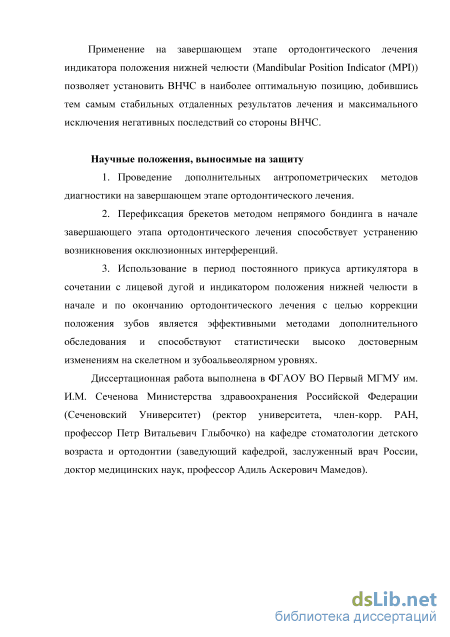 Применение на завершающем этапе ортодонтического лечения индикатора положения нижней челюсти (Mandibular Position Indicator (MPI)) позволяет установить ВНЧС в наиболее оптимальную позицию, добившись тем самым стабильных отдаленных результатов лечения и максимального исключения негативных последствий со стороны ВНЧС.

Научные положения, выносимые на защиту

1. Проведение дополнительных антропометрических методов диагностики на завершающем этапе ортодонтического лечения.

2. Перефиксация брекетов методом непрямого бондинга в начале завершающего этапа ортодонтического лечения способствует устранению возникновения окклюзионных интерференций.

3. Использование в период постоянного прикуса артикулятора в сочетании с лицевой дугой и индикатором положения нижней челюсти в начале и по окончанию ортодонтического лечения с целью коррекции положения зубов является эффективными методами дополнительного обследования и способствуют статистически высоко достоверным изменениям на скелетном и зубоальвеолярном уровнях.

Диссертационная работа выполнена в ФГАОУ ВО Первый МГМУ им. И.М. Сеченова Министерства здравоохранения Российской Федерации (Сеченовский Университет) (ректор университета, член-корр. РАН, профессор Петр Витальевич Глыбочко) на кафедре стоматологии детского возраста и ортодонтии (заведующий кафедрой, заслуженный врач России, доктор медицинских наук, профессор Адиль Аскерович Мамедов).

dsLib.net
библиотека диссертаций